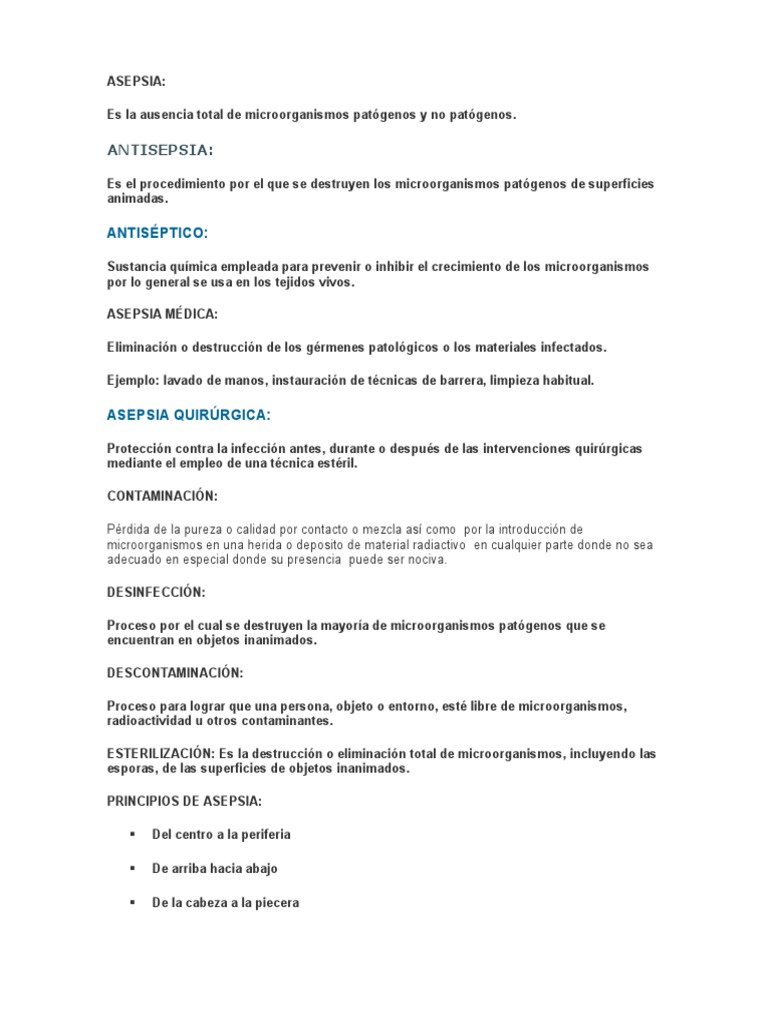 ASEPSIA:

Es la ausencia total de microorganismos patógenos y no patógenos.

ANTISEPSIA:

Es el procedimiento por el que se destruyen los microorganismos patógenos de superficies animadas.

ANTISÉPTICO:

Sustancia química empleada para prevenir o inhibir el crecimiento de los microorganismos por lo general se usa en los tejidos vivos.

ASEPSIA MÉDICA:

Eliminación o destrucción de los gérmenes patológicos o los materiales infectados.

Ejemplo: lavado de manos, instauración de técnicas de barrera, limpieza habitual.

ASEPSIA QUIRÚRGICA:

Protección contra la infección antes, durante o después de las intervenciones quirúrgicas mediante el empleo de una técnica estéril.

CONTAMINACIÓN:

Pérdida de la pureza o calidad por contacto o mezcla así como por la introducción de microorganismos en una herida o deposito de material radiactivo en cualquier parte donde no sea adecuado en especial donde su presencia puede ser nociva.

DESINFECCIÓN:

Proceso por el cual se destruyen la mayoría de microorganismos patógenos que se encuentran en objetos inanimados.

DESCONTAMINACIÓN:

Proceso para lograr que una persona, objeto o entorno, esté libre de microorganismos, radioactividad u otros contaminantes.

ESTERILIZACIÓN: Es la destrucción o eliminación total de microorganismos, incluyendo las esporas, de las superficies de objetos inanimados.

PRINCIPIOS DE ASEPSIA:

▪ Del centro a la periferia

▪ De arriba hacia abajo

▪ De la cabeza a la piecera